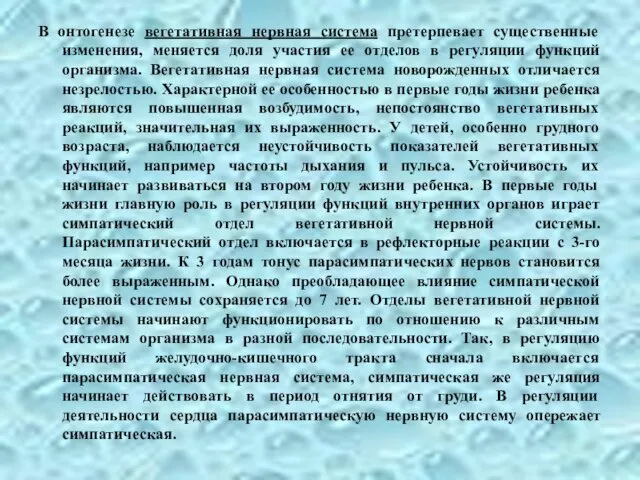 В онтогенезе вегетативная нервная система претерпевает существенные изменения, меняется доля участия ее отделов в регуляции функций организма. Вегетативная нервная система новорожденных отличается незрелостью. Характерной ее особенностью в первые годы жизни ребенка являются повышенная возбудимость, непостоянство вегетативных реакций, значительная их выраженность. У детей, особенно грудного возраста, наблюдается неустойчивость показателей вегетативных функций, например частоты дыхания и пульса. Устойчивость их начинает развиваться на втором году жизни ребенка. В первые годы жизни главную роль в регуляции функций внутренних органов играет симпатический отдел вегетативной нервной системы. Парасимпатический отдел включается в рефлекторные реакции с 3-го месяца жизни. К 3 годам тонус парасимпатических нервов становится более выраженным. Однако преобладающее влияние симпатической нервной системы сохраняется до 7 лет. Отделы вегетативной нервной системы начинают функционировать по отношению к различным системам организма в разной последовательности. Так, в регуляцию функций желудочно-кишечного тракта сначала включается парасимпатическая нервная система, симпатическая же регуляция начинает действовать в период отнятия от груди. В регуляции деятельности сердца парасимпатическую нервную систему опережает симпатическая.